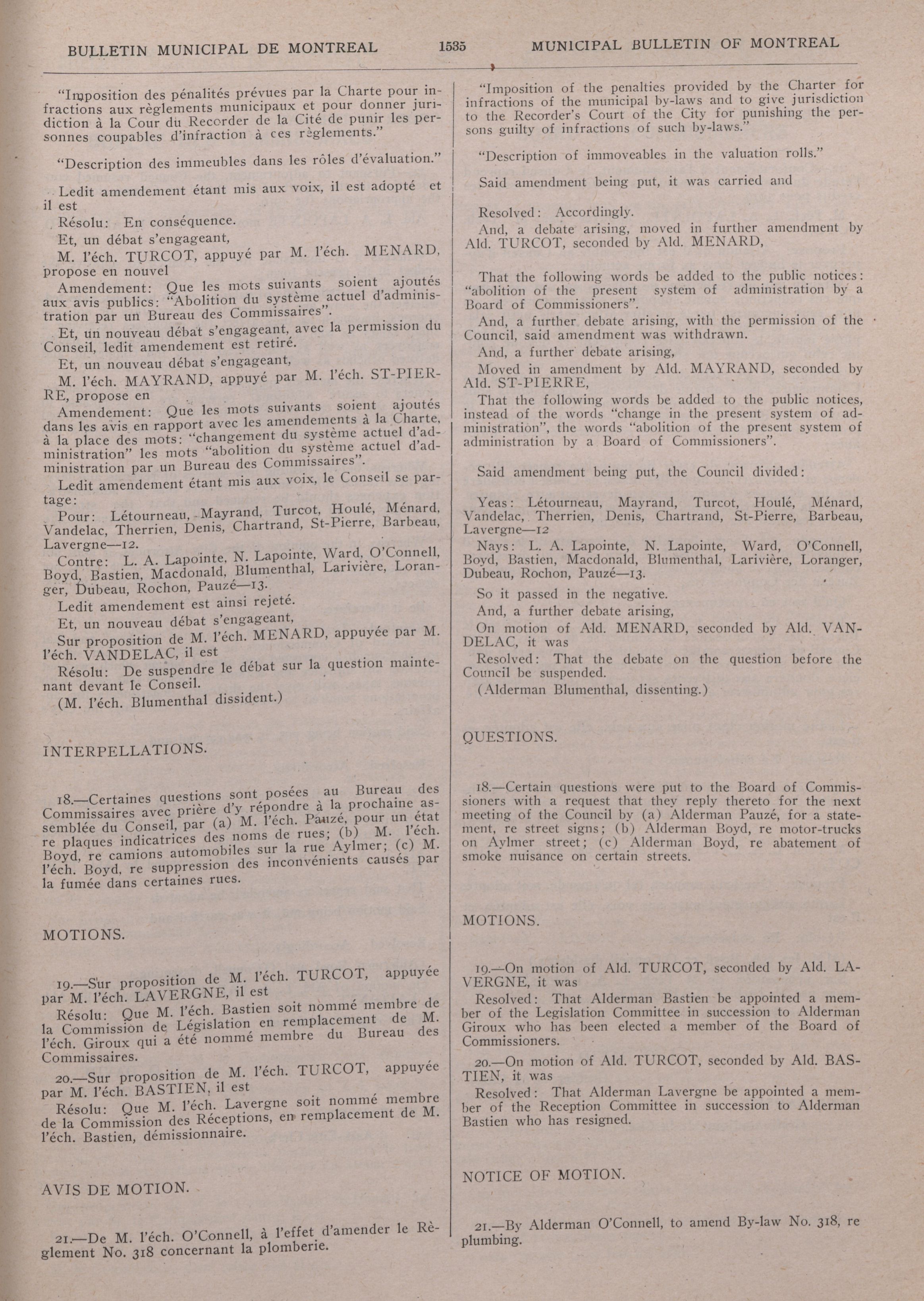 BULLETIN MUNICIPAL DE MONTREAL 1535 MUNICIPAL BULLETIN OF MONTREAL

"Imposition des pénalités prévues par la Charte pour infractions aux règlements municipaux et pour donner juridiction à la Cour du Recorder de la Cité de punir les personnes coupables d'infraction à ces règlements."

"Description des immeubles dans les rôles d'évaluation."

Ledit amendement étant mis aux voix, il est adopté et il est

Résolu: En conséquence.

Et, un débat s'engageant,

M. l'éch. TURCOT, appuyé par M. l'éch. MENARD, propose en nouvel

Amendement: Que les mots suivants soient ajoutés aux avis publics: "Abolition du système actuel d'administration par un Bureau des Commissaires".

Et, un nouveau débat s'engageant, avec la permission du Conseil, ledit amendement est retiré.

Et, un nouveau débat s'engageant,

M. l'éch. MAYRAND, appuyé par M. l'éch. ST-PIERRE, propose en

Amendement: Que les mots suivants soient ajoutés dans les avis en rapport avec les amendements à la Charte, à la place des mots: "changement du système actuel d'administration" les mots "abolition du système actuel d'administration par un Bureau des Commissaires".

Ledit amendement étant mis aux voix, le Conseil se partage:

Pour: Létourneau, Mayrand, Turcot, Houlé, Ménard, Vandelac, Therrien, Denis, Chartrand, St-Pierre, Barbeau, Lavergne—12.

Contre: L. A. Lapointe, N. Lapointe, Ward, O'Connell, Boyd, Bastien, Macdonald, Blumenthal, Larivière, Loranger, Dubeau, Rochon, Pauzé—13.

Ledit amendement est ainsi rejeté.

Et, un nouveau débat s'engageant,

Sur proposition de M. l'éch. MENARD, appuyée par M. l'éch. VANDELAC, il est

Résolu: De suspendre le débat sur la question maintenant devant le Conseil.

(M. l'éch. Blumenthal dissident.)

INTERPELLATIONS.

18.—Certaines questions sont posées au Bureau des Commissaires avec prière d'y répondre à la prochaine assemblée du Conseil, par (a) M. l'éch. Pauzé, pour un état re plaques indicatrices des noms de rues; (b) M. l'éch. Boyd, re camions automobiles sur la rue Aylmer; (c) M. l'éch. Boyd, re suppression des inconvénients causés par la fumée dans certaines rues.

MOTIONS.

19.—Sur proposition de M. l'éch. TURCOT, appuyée par M. l'éch. LAVERGNE, il est

Résolu: Que M. l'éch. Bastien soit nommé membre de la Commission de Législation en remplacement de M. l'éch. Giroux qui a été nommé membre du Bureau des Commissaires.

20.—Sur proposition de M. l'éch. TURCOT, appuyée par M. l'éch. BASTIEN, il est

Résolu: Que M. l'éch. Lavergne soit nommé membre de la Commission des Réceptions, en remplacement de M. l'éch. Bastien, démissionnaire.

AVIS DE MOTION.

21.—De M. l'éch. O'Connell, à l'effet d'amender le Règlement No. 318 concernant la plomberie.

"Imposition of the penalties provided by the Charter for infractions of the municipal by-laws and to give jurisdiction to the Recorder's Court of the City for punishing the persons guilty of infractions of such by-laws."

"Description of immoveables in the valuation rolls."

Said amendment being put, it was carried and

Resolved: Accordingly.

And, a debate arising, moved in further amendment by Ald. TURCOT, seconded by Ald. MENARD,

That the following words be added to the public notices: "abolition of the present system of administration by a Board of Commissioners".

And, a further debate arising, with the permission of the Council, said amendment was withdrawn.

And, a further debate arising,

Moved in amendment by Ald. MAYRAND, seconded by Ald. ST-PIERRE,

That the following words be added to the public notices, instead of the words "change in the present system of administration", the words "abolition of the present system of administration by a Board of Commissioners".

Said amendment being put, the Council divided:

Yeas: Létourneau, Mayrand, Turcot, Houlé, Ménard, Vandelac, Therrien, Denis, Chartrand, St-Pierre, Barbeau, Lavergne—12

Nays: L. A. Lapointe, N. Lapointe, Ward, O'Connell, Boyd, Bastien, Macdonald, Blumenthal, Larivière, Loranger, Dubeau, Rochon, Pauzé—13.

So it passed in the negative.

And, a further debate arising,

On motion of Ald. MENARD, seconded by Ald. VANDELAC, it was

Resolved: That the debate on the question before the Council be suspended.

(Alderman Blumenthal, dissenting.)

QUESTIONS.

18.—Certain questions were put to the Board of Commissioners with a request that they reply thereto for the next meeting of the Council by (a) Alderman Pauzé, for a statement, re street signs; (b) Alderman Boyd, re motor-trucks on Aylmer street; (c) Alderman Boyd, re abatement of smoke nuisance on certain streets.

MOTIONS.

19.—On motion of Ald. TURCOT, seconded by Ald. LAVERGNE, it was

Resolved: That Alderman Bastien be appointed a member of the Legislation Committee in succession to Alderman Giroux who has been elected a member of the Board of Commissioners.

20.—On motion of Ald. TURCOT, seconded by Ald. BASTIEN, it was

Resolved: That Alderman Lavergne be appointed a member of the Reception Committee in succession to Alderman Bastien who has resigned.

NOTICE OF MOTION.

21.—By Alderman O'Connell, to amend By-law No. 318, re plumbing.